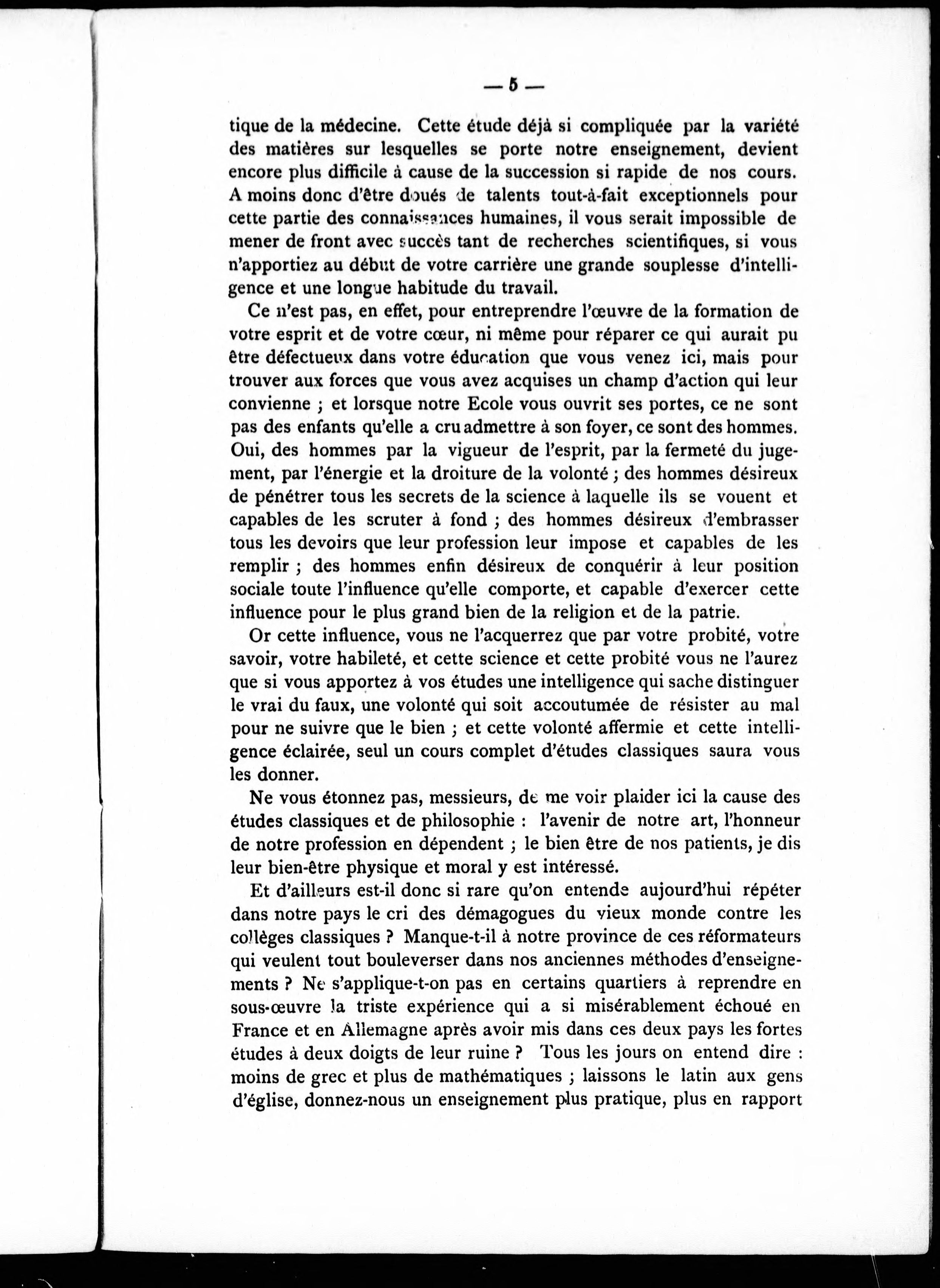 — 5 —

tique de la médecine. Cette étude déjà si compliquée par la variété des matières sur lesquelles se porte notre enseignement, devient encore plus difficile à cause de la succession si rapide de nos cours. A moins donc d'être doués de talents tout-à-fait exceptionnels pour cette partie des connaissances humaines, il vous serait impossible de mener de front avec succès tant de recherches scientifiques, si vous n'apportiez au début de votre carrière une grande souplesse d'intelligence et une longue habitude du travail.

Ce n'est pas, en effet, pour entreprendre l'œuvre de la formation de votre esprit et de votre cœur, ni même pour réparer ce qui aurait pu être défectueux dans votre éducation que vous venez ici, mais pour trouver aux forces que vous avez acquises un champ d'action qui leur convienne ; et lorsque notre Ecole vous ouvrit ses portes, ce ne sont pas des enfants qu'elle a cru admettre à son foyer, ce sont des hommes. Oui, des hommes par la vigueur de l'esprit, par la fermeté du jugement, par l'énergie et la droiture de la volonté ; des hommes désireux de pénétrer tous les secrets de la science à laquelle ils se vouent et capables de les scruter à fond ; des hommes désireux d'embrasser tous les devoirs que leur profession leur impose et capables de les remplir ; des hommes enfin désireux de conquérir à leur position sociale toute l'influence qu'elle comporte, et capable d'exercer cette influence pour le plus grand bien de la religion et de la patrie.

Or cette influence, vous ne l'acquerrez que par votre probité, votre savoir, votre habileté, et cette science et cette probité vous ne l'aurez que si vous apportez à vos études une intelligence qui sache distinguer le vrai du faux, une volonté qui soit accoutumée de résister au mal pour ne suivre que le bien ; et cette volonté affermie et cette intelligence éclairée, seul un cours complet d'études classiques saura vous les donner.

Ne vous étonnez pas, messieurs, de me voir plaider ici la cause des études classiques et de philosophie : l'avenir de notre art, l'honneur de notre profession en dépendent ; le bien être de nos patients, je dis leur bien-être physique et moral y est intéressé.

Et d'ailleurs est-il donc si rare qu'on entende aujourd'hui répéter dans notre pays le cri des démagogues du vieux monde contre les collèges classiques ? Manque-t-il à notre province de ces réformateurs qui veulent tout bouleverser dans nos anciennes méthodes d'enseignements ? Ne s'applique-t-on pas en certains quartiers à reprendre en sous-œuvre la triste expérience qui a si misérablement échoué en France et en Allemagne après avoir mis dans ces deux pays les fortes études à deux doigts de leur ruine ? Tous les jours on entend dire : moins de grec et plus de mathématiques ; laissons le latin aux gens d'église, donnez-nous un enseignement plus pratique, plus en rapport